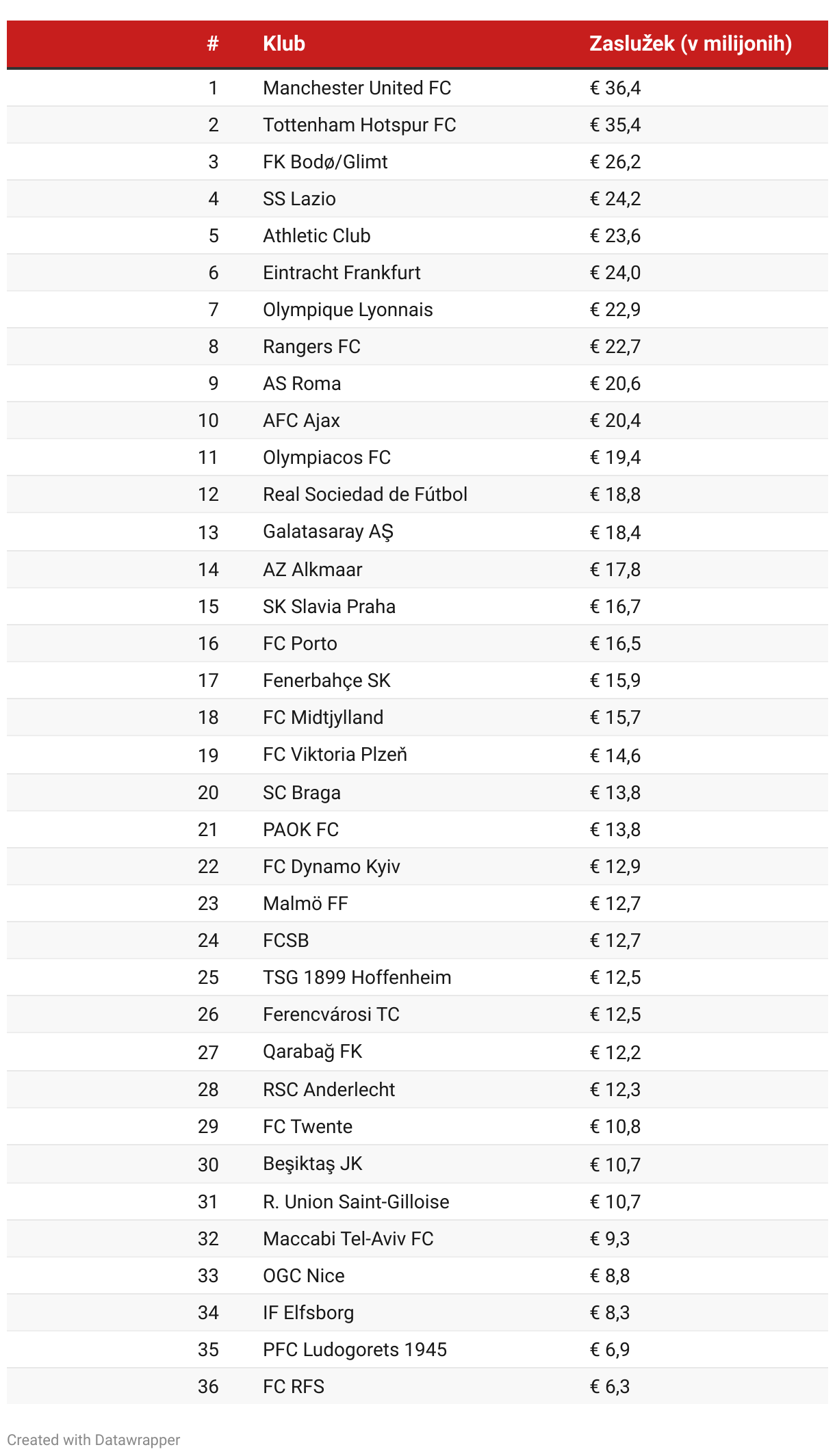 | # | Klub | Zaslužek (v milijonih) |
|---|---|---|
| 1 | Manchester United FC | € 36,4 |
| 2 | Tottenham Hotspur FC | € 35,4 |
| 3 | FK Bodø/Glimt | € 26,2 |
| 4 | SS Lazio | € 24,2 |
| 5 | Athletic Club | € 23,6 |
| 6 | Eintracht Frankfurt | € 24,0 |
| 7 | Olympique Lyonnais | € 22,9 |
| 8 | Rangers FC | € 22,7 |
| 9 | AS Roma | € 20,6 |
| 10 | AFC Ajax | € 20,4 |
| 11 | Olympiacos FC | € 19,4 |
| 12 | Real Sociedad de Fútbol | € 18,8 |
| 13 | Galatasaray AŞ | € 18,4 |
| 14 | AZ Alkmaar | € 17,8 |
| 15 | SK Slavia Praha | € 16,7 |
| 16 | FC Porto | € 16,5 |
| 17 | Fenerbahçe SK | € 15,9 |
| 18 | FC Midtjylland | € 15,7 |
| 19 | FC Viktoria Plzeň | € 14,6 |
| 20 | SC Braga | € 13,8 |
| 21 | PAOK FC | € 13,8 |
| 22 | FC Dynamo Kyiv | € 12,9 |
| 23 | Malmö FF | € 12,7 |
| 24 | FCSB | € 12,7 |
| 25 | TSG 1899 Hoffenheim | € 12,5 |
| 26 | Ferencvárosi TC | € 12,5 |
| 27 | Qarabağ FK | € 12,2 |
| 28 | RSC Anderlecht | € 12,3 |
| 29 | FC Twente | € 10,8 |
| 30 | Beşiktaş JK | € 10,7 |
| 31 | R. Union Saint-Gilloise | € 10,7 |
| 32 | Maccabi Tel-Aviv FC | € 9,3 |
| 33 | OGC Nice | € 8,8 |
| 34 | IF Elfsborg | € 8,3 |
| 35 | PFC Ludogorets 1945 | € 6,9 |
| 36 | FC RFS | € 6,3 |

Created with Datawrapper